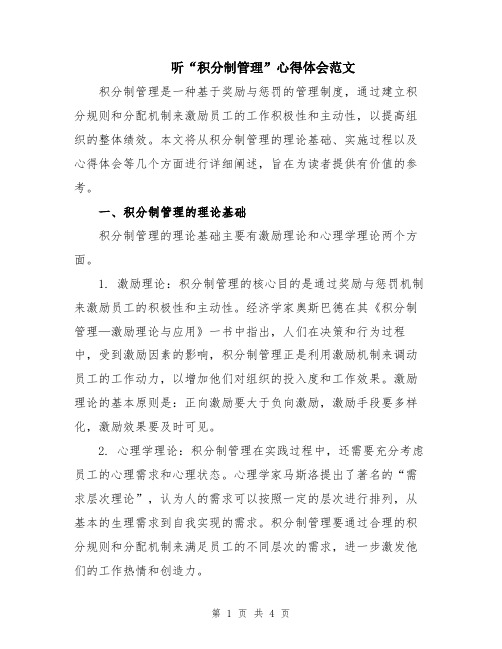 听“积分制管理”心得体会范文

积分制管理是一种基于奖励与惩罚的管理制度，通过建立积分规则和分配机制来激励员工的工作积极性和主动性，以提高组织的整体绩效。本文将从积分制管理的理论基础、实施过程以及心得体会等几个方面进行详细阐述，旨在为读者提供有价值的参考。

一、积分制管理的理论基础

积分制管理的理论基础主要有激励理论和心理学理论两个方面。

1. 激励理论：积分制管理的核心目的是通过奖励与惩罚机制来激励员工的积极性和主动性。经济学家奥斯巴德在其《积分制管理—激励理论与应用》一书中指出，人们在决策和行为过程中，受到激励因素的影响，积分制管理正是利用激励机制来调动员工的工作动力，以增加他们对组织的投入度和工作效果。激励理论的基本原则是：正向激励要大于负向激励，激励手段要多样化，激励效果要及时可见。

2. 心理学理论：积分制管理在实践过程中，还需要充分考虑员工的心理需求和心理状态。心理学家马斯洛提出了著名的“需求层次理论”，认为人的需求可以按照一定的层次进行排列，从基本的生理需求到自我实现的需求。积分制管理要通过合理的积分规则和分配机制来满足员工的不同层次的需求，进一步激发他们的工作热情和创造力。

第 1 页 共 4 页